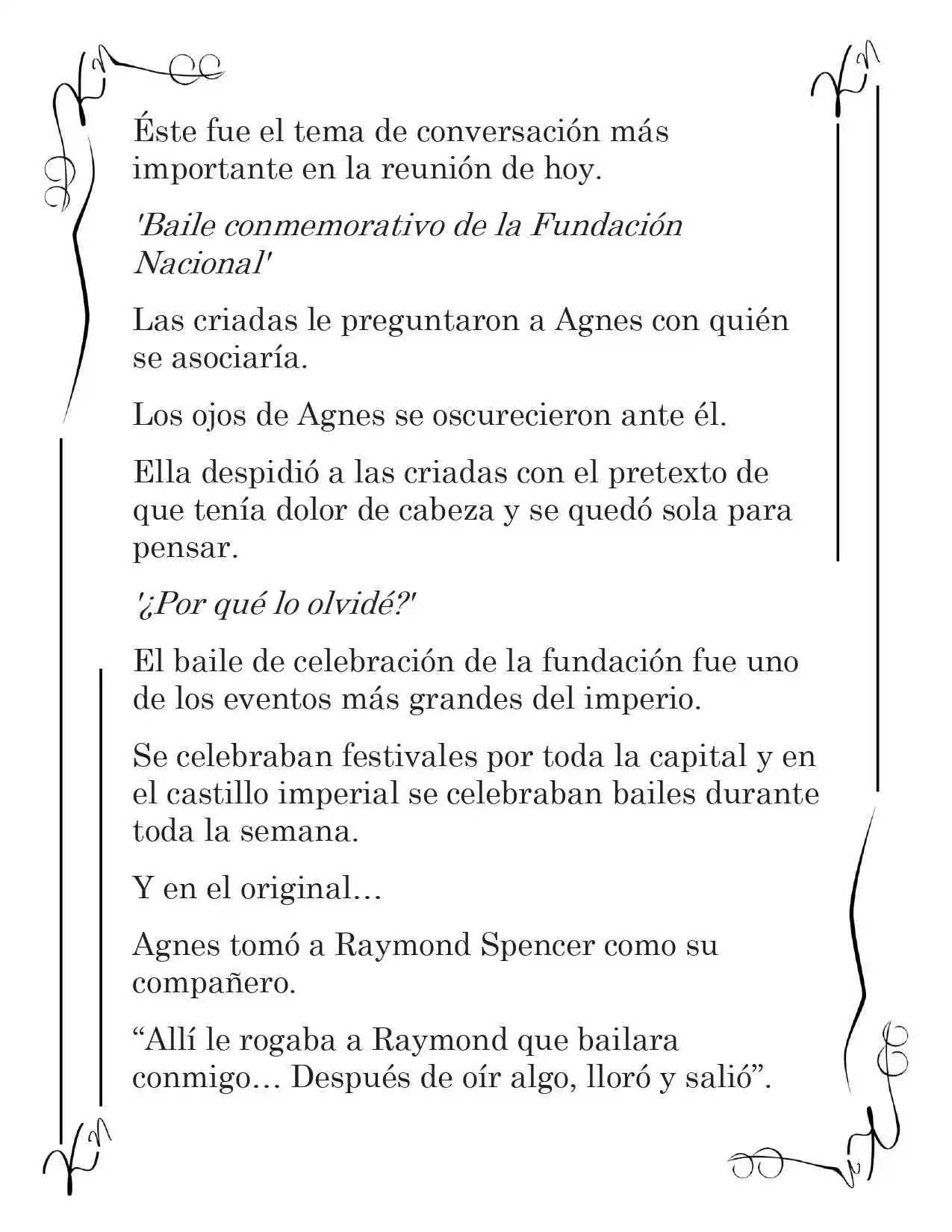 Éste fue el tema de conversación más importante en la reunión de hoy.

'Baile conmemorativo de la Fundación Nacional'

Las criadas le preguntaron a Agnes con quién se asociaría.

Los ojos de Agnes se oscurecieron ante él.

Ella despidió a las criadas con el pretexto de que tenía dolor de cabeza y se quedó sola para pensar.

'¿Por qué lo olvidé?'

El baile de celebración de la fundación fue uno de los eventos más grandes del imperio.

Se celebraban festivales por toda la capital y en el castillo imperial se celebraban bailes durante toda la semana.

Y en el original…

Agnes tomó a Raymond Spencer como su compañero.

"Allí le rogaba a Raymond que bailara conmigo… Después de oír algo, lloró y salió".